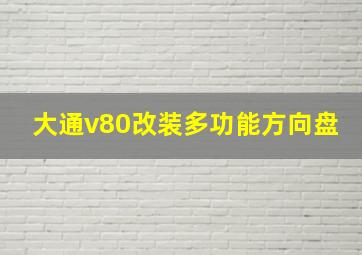 大通v80改装多功能方向盘